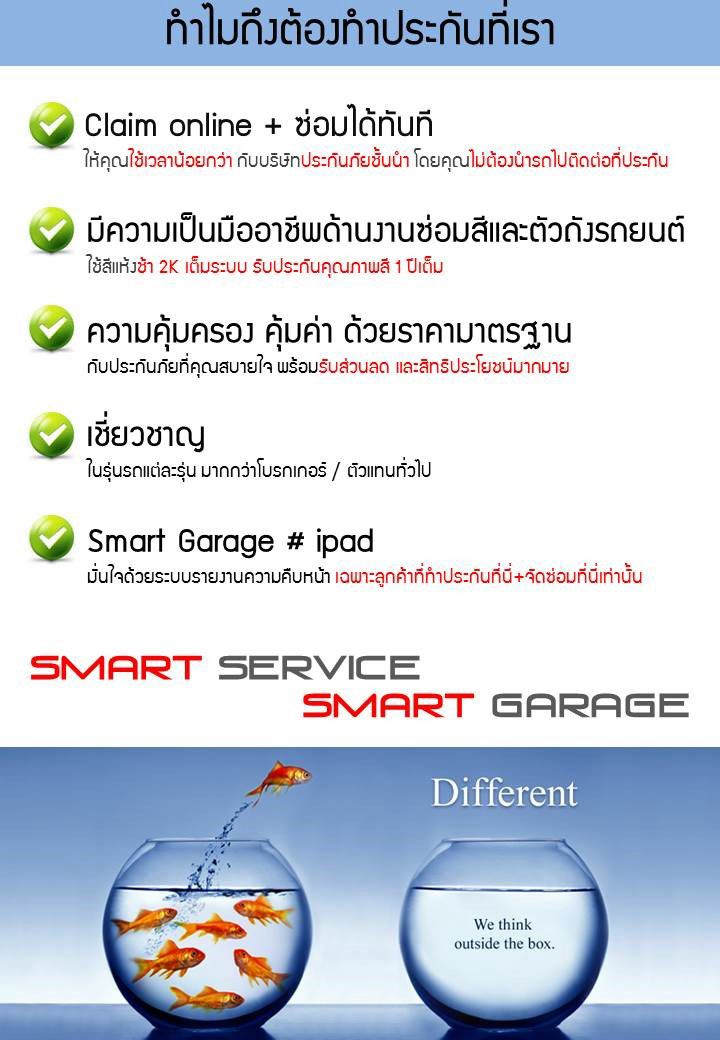 ทำไมถึงต้องทำประกันที่เรา

Claim online + ซ่อมได้ทันที
ให้คุณใช้เวลาน้อยกว่า กับบริษัทประกันภัยชั้นนำ โดยคุณไม่ต้องนำรถไปติดต่อที่ประกัน

มีความเป็นมืออาชีพด้านงานซ่อมสีและตัวถังรถยนต์
ใช้สีแห้งช้า 2K เต็มระบบ รับประกันคุณภาพสี 1 ปีเต็ม

ความคุ้มครอง คุ้มค่า ด้วยราคามาตรฐาน
กับประกันภัยที่คุณสบายใจ พร้อมรับส่วนลด และสิทธิประโยชน์มากมาย

เชี่ยวชาญ
ในรุ่นรถแต่ละรุ่น มากกว่าโบรกเกอร์ / ตัวแทนทั่วไป

Smart Garage # ipad
มั่นใจด้วยระบบรายงานความคืบหน้า เฉพาะลูกค้าที่ทำประกันที่นี่+จัดซ่อมที่นี่เท่านั้น

SMART SERVICE
SMART GARAGE

Different

We think
outside the box.